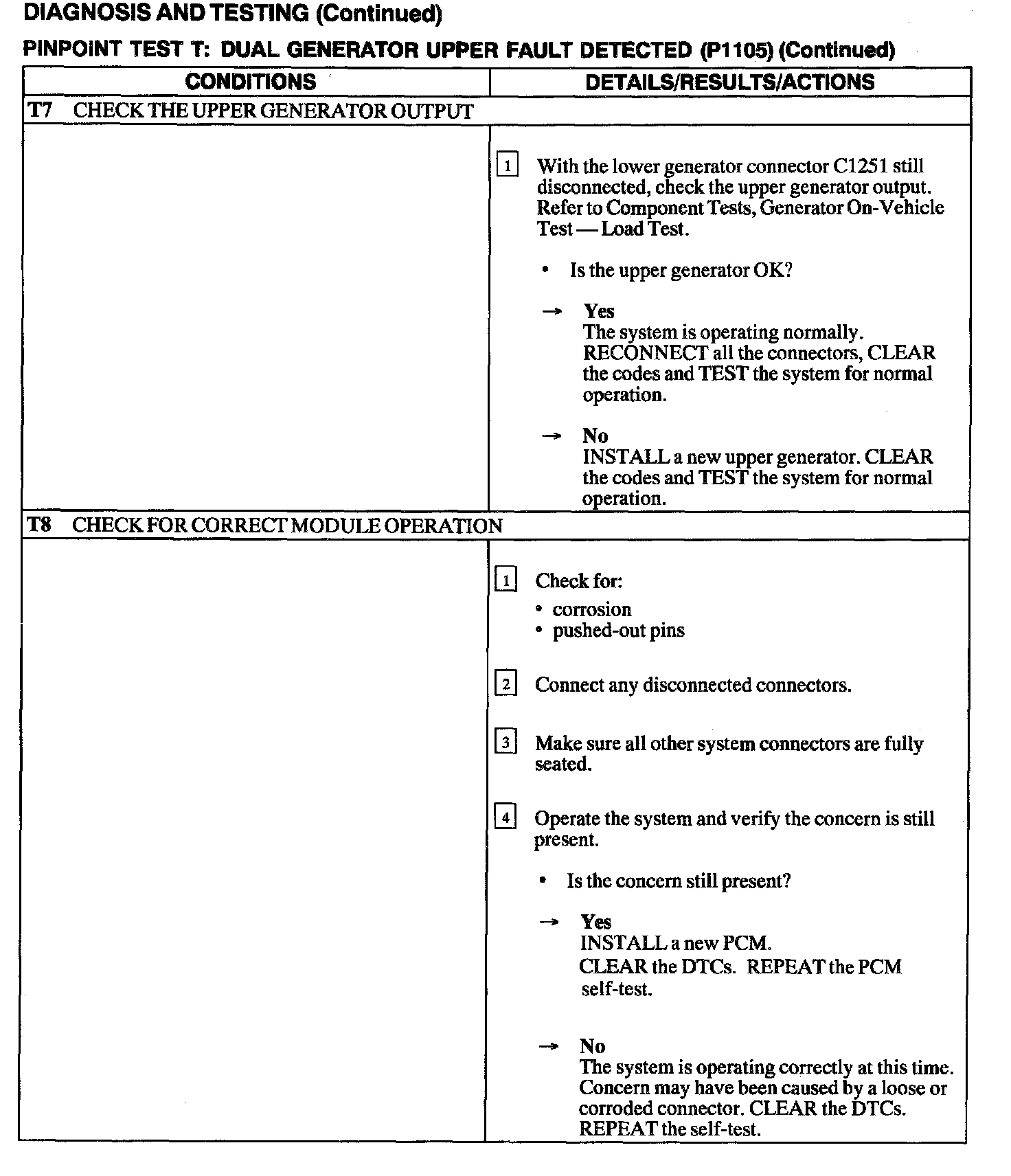 DIAGNOSIS AND TESTING (Continued)

PINPOINT TEST T: DUAL GENERATOR UPPER FAULT DETECTED (P1105) (Continued)

| CONDITIONS | DETAILS/RESULTS/ACTIONS |
|---|---|
| T7 CHECK THE UPPER GENERATOR OUTPUT | |
| | 1 With the lower generator connector C1251 still disconnected, check the upper generator output. Refer to Component Tests, Generator On-Vehicle Test — Load Test. • Is the upper generator OK? → Yes The system is operating normally. RECONNECT all the connectors, CLEAR the codes and TEST the system for normal operation. → No INSTALL a new upper generator. CLEAR the codes and TEST the system for normal operation. |
| T8 CHECK FOR CORRECT MODULE OPERATION | |
| | 1 Check for: • corrosion • pushed-out pins 2 Connect any disconnected connectors. 3 Make sure all other system connectors are fully seated. 4 Operate the system and verify the concern is still present. • Is the concern still present? → Yes INSTALL a new PCM. CLEAR the DTCs. REPEAT the PCM self-test. → No The system is operating correctly at this time. Concern may have been caused by a loose or corroded connector. CLEAR the DTCs. REPEAT the self-test. |